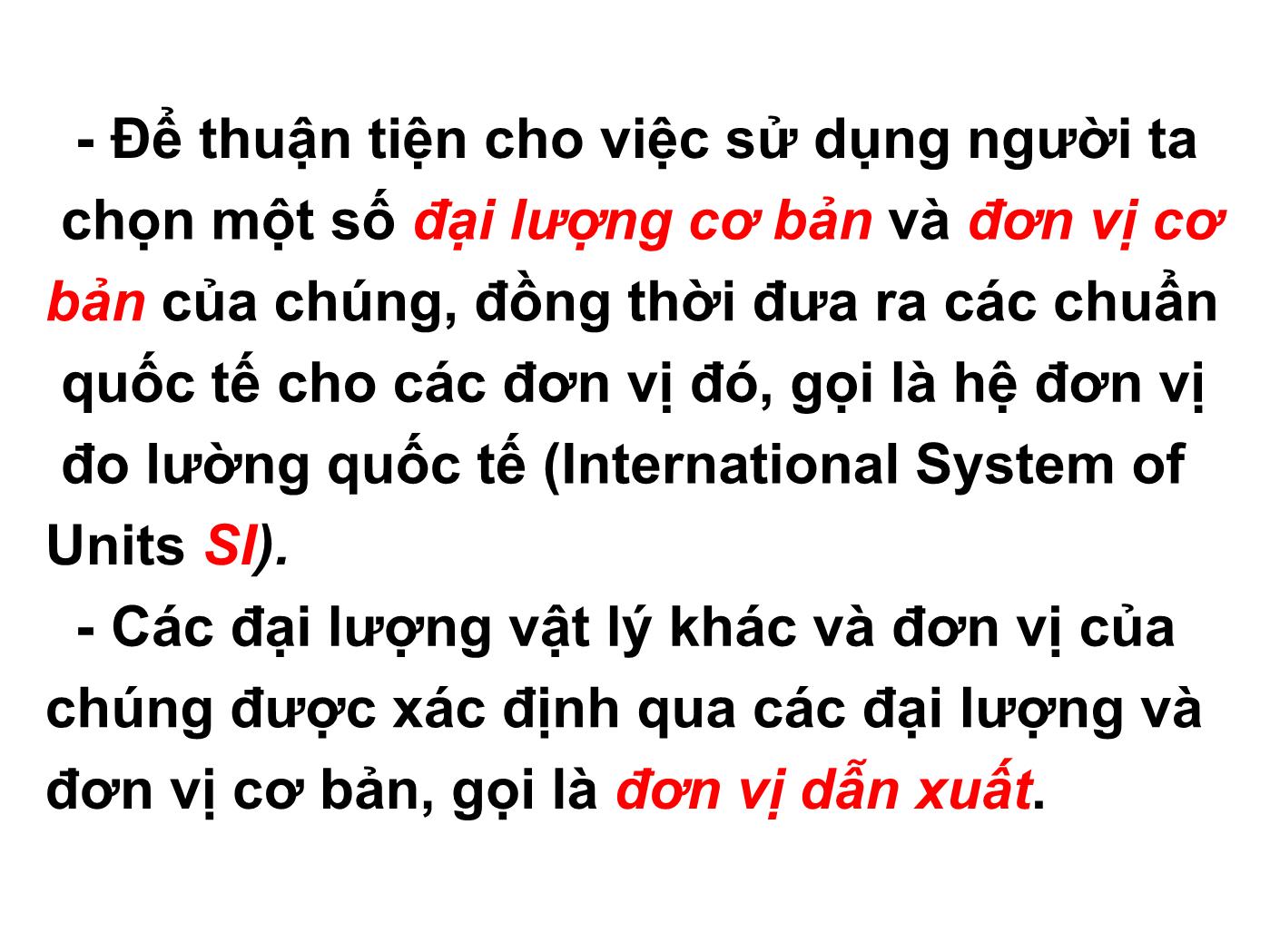 - Để thuận tiện cho việc sử dụng người ta chọn một số đại lượng cơ bản và đơn vị cơ bản của chúng, đồng thời đưa ra các chuẩn quốc tế cho các đơn vị đó, gọi là hệ đơn vị đo lường quốc tế (International System of Units SI).

- Các đại lượng vật lý khác và đơn vị của chúng được xác định qua các đại lượng và đơn vị cơ bản, gọi là đơn vị dẫn xuất.